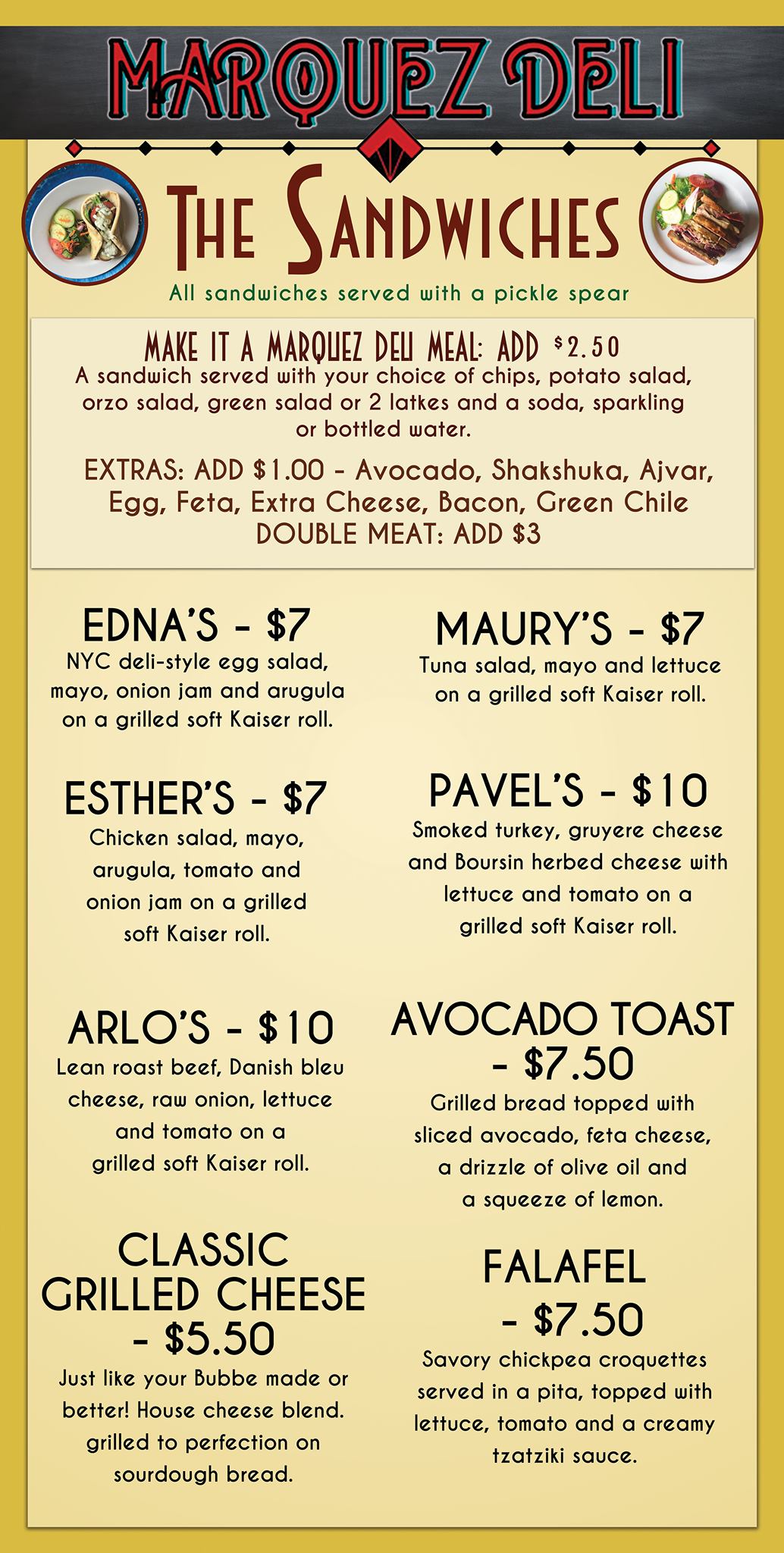 MARQUEZ DELI

THE SANDWICHES

All sandwiches served with a pickle spear

MAKE IT A MARQUEZ DELI MEAL: ADD $2.50

A sandwich served with your choice of chips, potato salad, orzo salad, green salad or 2 latkes and a soda, sparkling or bottled water.

EXTRAS: ADD $1.00 - Avocado, Shakshuka, Ajvar, Egg, Feta, Extra Cheese, Bacon, Green Chile
DOUBLE MEAT: ADD $3

EDNA'S - $7
NYC deli-style egg salad, mayo, onion jam and arugula on a grilled soft Kaiser roll.

ESTHER'S - $7
Chicken salad, mayo, arugula, tomato and onion jam on a grilled soft Kaiser roll.

ARLO'S - $10
Lean roast beef, Danish bleu cheese, raw onion, lettuce and tomato on a grilled soft Kaiser roll.

CLASSIC GRILLED CHEESE - $5.50
Just like your Bubbe made or better! House cheese blend. grilled to perfection on sourdough bread.

MAURY'S - $7
Tuna salad, mayo and lettuce on a grilled soft Kaiser roll.

PAVEL'S - $10
Smoked turkey, gruyere cheese and Boursin herbed cheese with lettuce and tomato on a grilled soft Kaiser roll.

AVOCADO TOAST - $7.50
Grilled bread topped with sliced avocado, feta cheese, a drizzle of olive oil and a squeeze of lemon.

FALAFEL - $7.50
Savory chickpea croquettes served in a pita, topped with lettuce, tomato and a creamy tzatziki sauce.